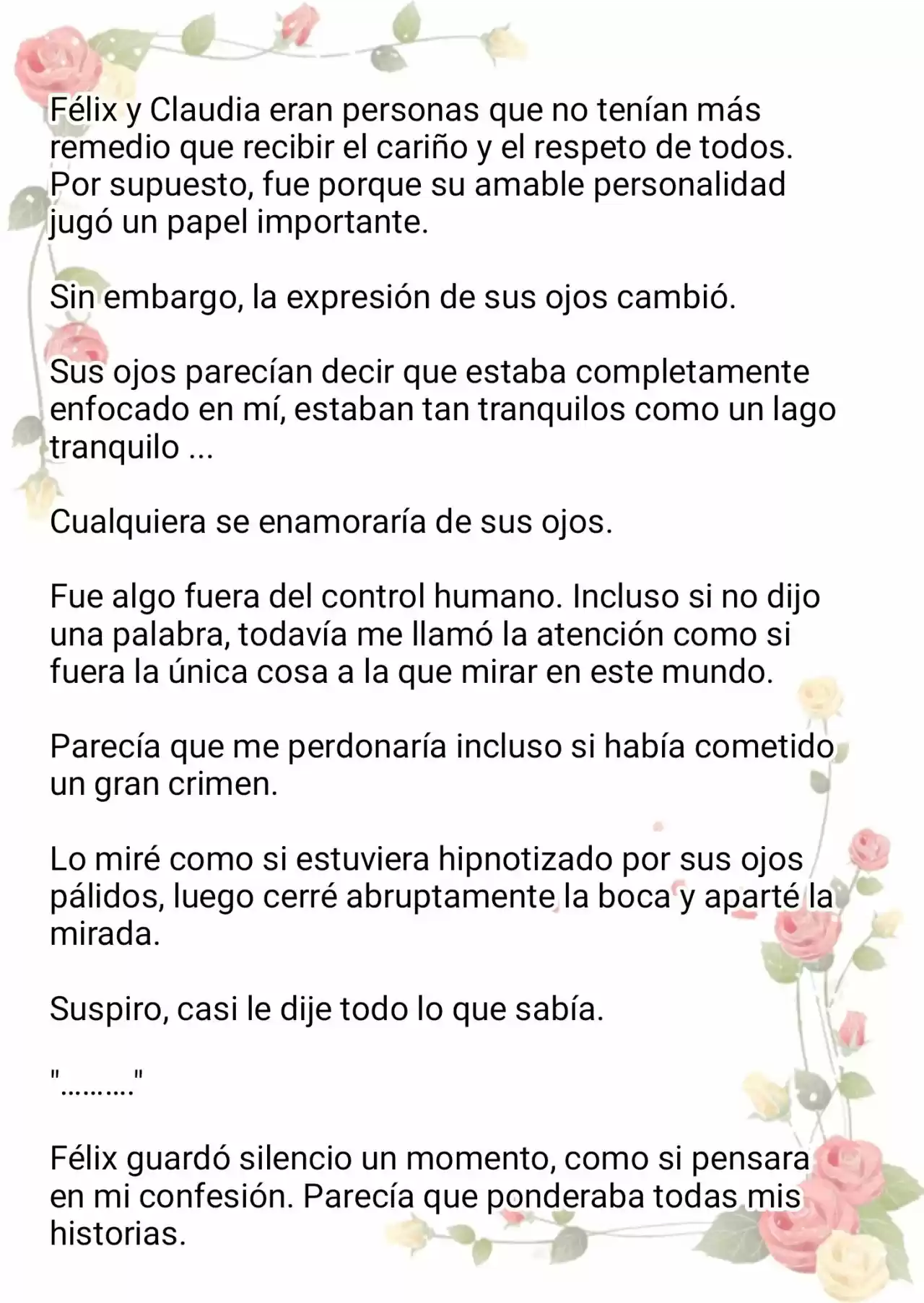 Félix y Claudia eran personas que no tenían más remedio que recibir el cariño y el respeto de todos. Por supuesto, fue porque su amable personalidad jugó un papel importante.

Sin embargo, la expresión de sus ojos cambió.

Sus ojos parecían decir que estaba completamente enfocado en mí, estaban tan tranquilos como un lago tranquilo ...

Cualquiera se enamoraría de sus ojos.

Fue algo fuera del control humano. Incluso si no dijo una palabra, todavía me llamó la atención como si fuera la única cosa a la que mirar en este mundo.

Parecía que me perdonaría incluso si había cometido un gran crimen.

Lo miré como si estuviera hipnotizado por sus ojos pálidos, luego cerré abruptamente la boca y aparté la mirada.

Suspiro, casi le dije todo lo que sabía.

"………."

Félix guardó silencio un momento, como si pensara en mi confesión. Parecía que ponderaba todas mis historias.